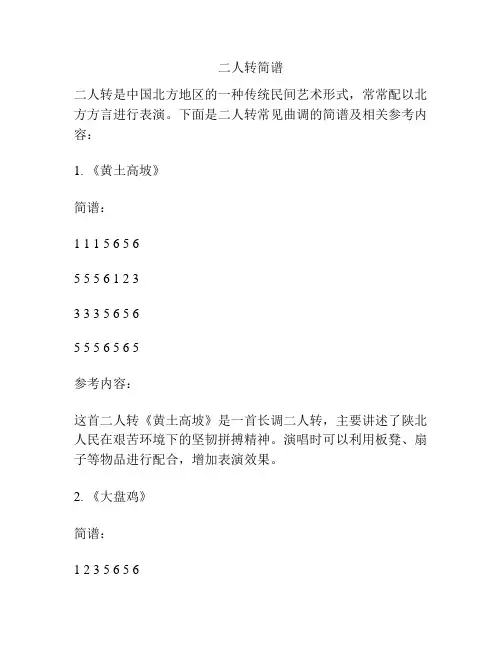 二人转简谱

二人转是中国北方地区的一种传统民间艺术形式，常常配以北方方言进行表演。下面是二人转常见曲调的简谱及相关参考内容：

1. 《黄土高坡》

简谱：

1 1 1 5 6 5 6

5 5 5 6 1 2 3

3 3 3 5 6 5 6

5 5 5 6 5 6 5

参考内容：

这首二人转《黄土高坡》是一首长调二人转，主要讲述了陕北人民在艰苦环境下的坚韧拼搏精神。演唱时可以利用板凳、扇子等物品进行配合，增加表演效果。

2. 《大盘鸡》

简谱：

1 2 3 5 6 5 6